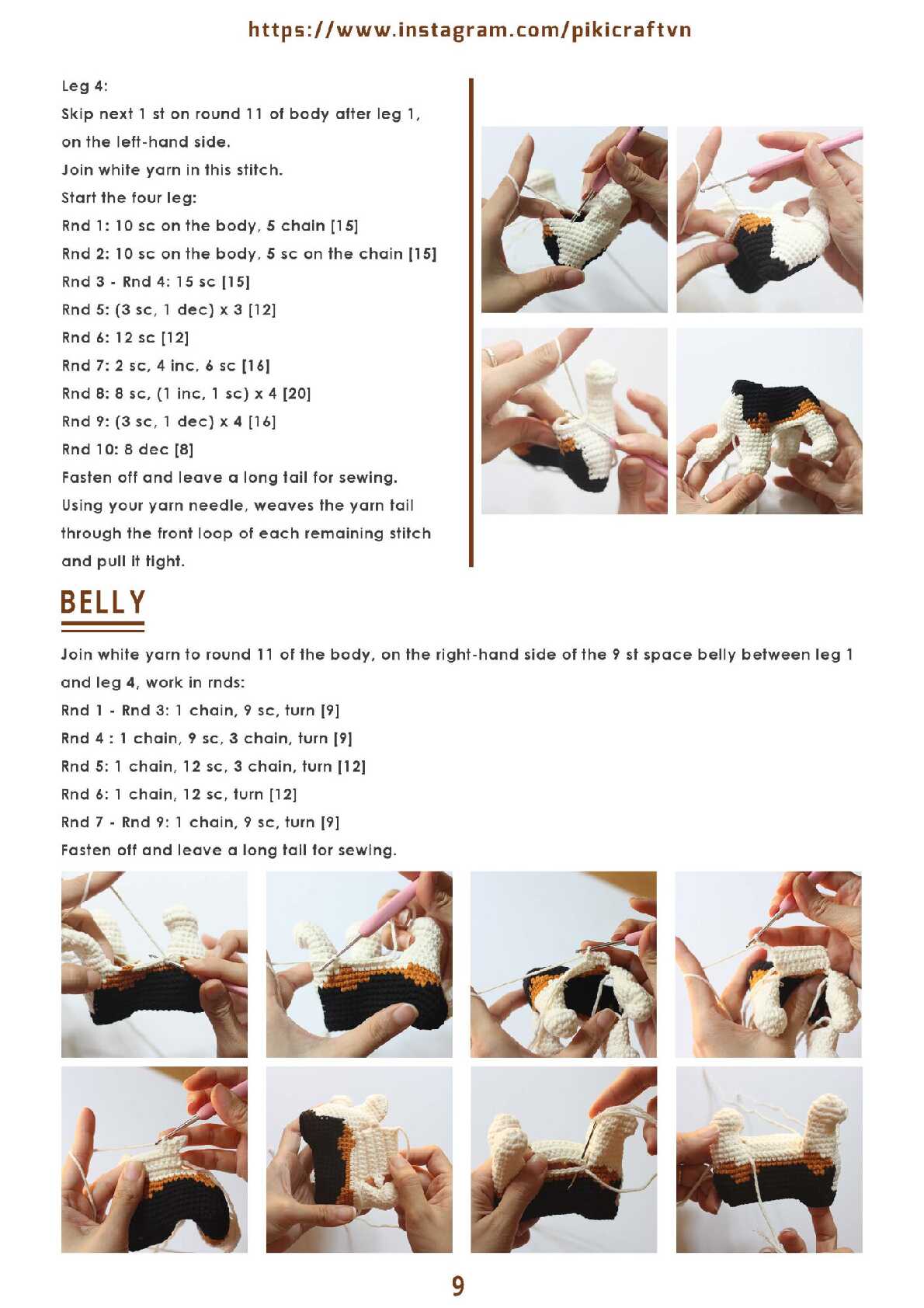 https://www.instagram.com/pikicraftvn

Leg 4:
Skip next 1 st on round 11 of body after leg 1, on the left-hand side.
Join white yarn in this stitch.
Start the four leg:
Rnd 1: 10 sc on the body, 5 chain [15]
Rnd 2: 10 sc on the body, 5 sc on the chain [15]
Rnd 3 - Rnd 4: 15 sc [15]
Rnd 5: (3 sc, 1 dec) x 3 [12]
Rnd 6: 12 sc [12]
Rnd 7: 2 sc, 4 inc, 6 sc [16]
Rnd 8: 8 sc, (1 inc, 1 sc) x 4 [20]
Rnd 9: (3 sc, 1 dec) x 4 [16]
Rnd 10: 8 dec [8]
Fasten off and leave a long tail for sewing.
Using your yarn needle, weaves the yarn tail through the front loop of each remaining stitch and pull it tight.

BELLY

Join white yarn to round 11 of the body, on the right-hand side of the 9 st space belly between leg 1 and leg 4, work in rnds:
Rnd 1 - Rnd 3: 1 chain, 9 sc, turn [9]
Rnd 4 : 1 chain, 9 sc, 3 chain, turn [9]
Rnd 5: 1 chain, 12 sc, 3 chain, turn [12]
Rnd 6: 1 chain, 12 sc, turn [12]
Rnd 7 - Rnd 9: 1 chain, 9 sc, turn [9]
Fasten off and leave a long tail for sewing.

9